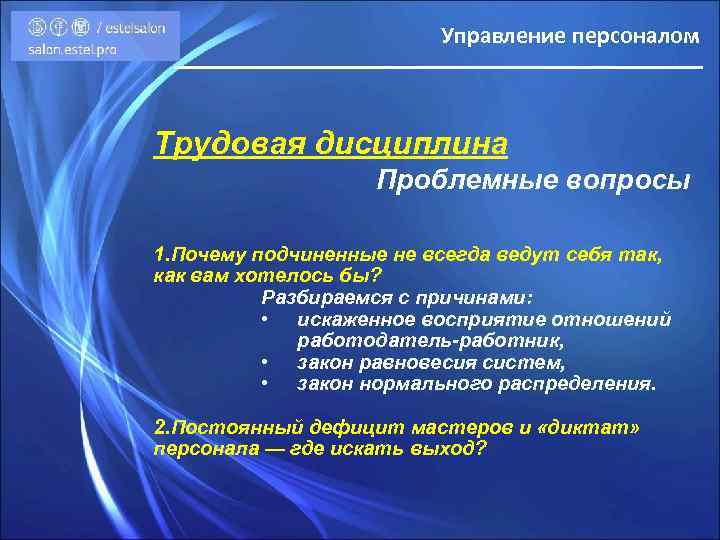 / estelsalon
salon.estel.pro

Управление персоналом

Трудовая дисциплина
Проблемные вопросы

1.Почему подчиненные не всегда ведут себя так, как вам хотелось бы?
Разбираемся с причинами:
• искаженное восприятие отношений работодатель-работник,
• закон равновесия систем,
• закон нормального распределения.

2.Постоянный дефицит мастеров и «диктат» персонала — где искать выход?